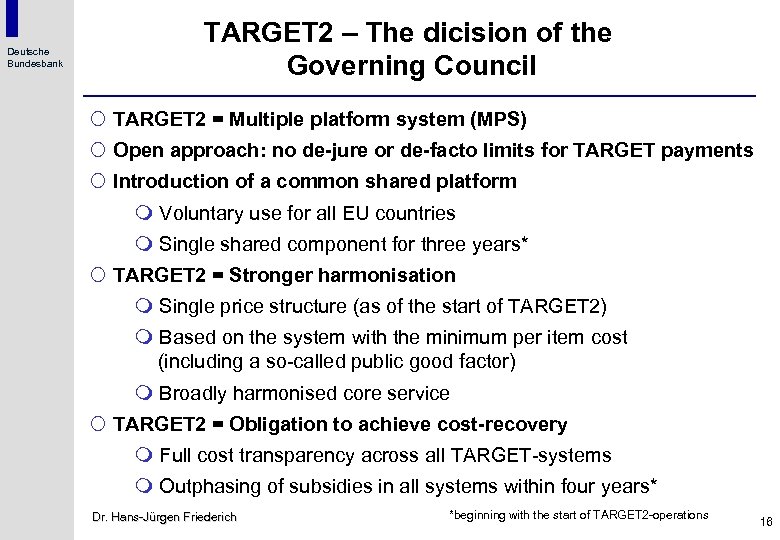 Deutsche Bundesbank

TARGET2 – The dicision of the Governing Council

TARGET2 = Multiple platform system (MPS)

Open approach: no de-jure or de-facto limits for TARGET payments

Introduction of a common shared platform

Voluntary use for all EU countries

Single shared component for three years*

TARGET2 = Stronger harmonisation

Single price structure (as of the start of TARGET2)

Based on the system with the minimum per item cost (including a so-called public good factor)

Broadly harmonised core service

TARGET2 = Obligation to achieve cost-recovery

Full cost transparency across all TARGET-systems

Outphasing of subsidies in all systems within four years*

Dr. Hans-Jürgen Friederich

*beginning with the start of TARGET2-operations

16